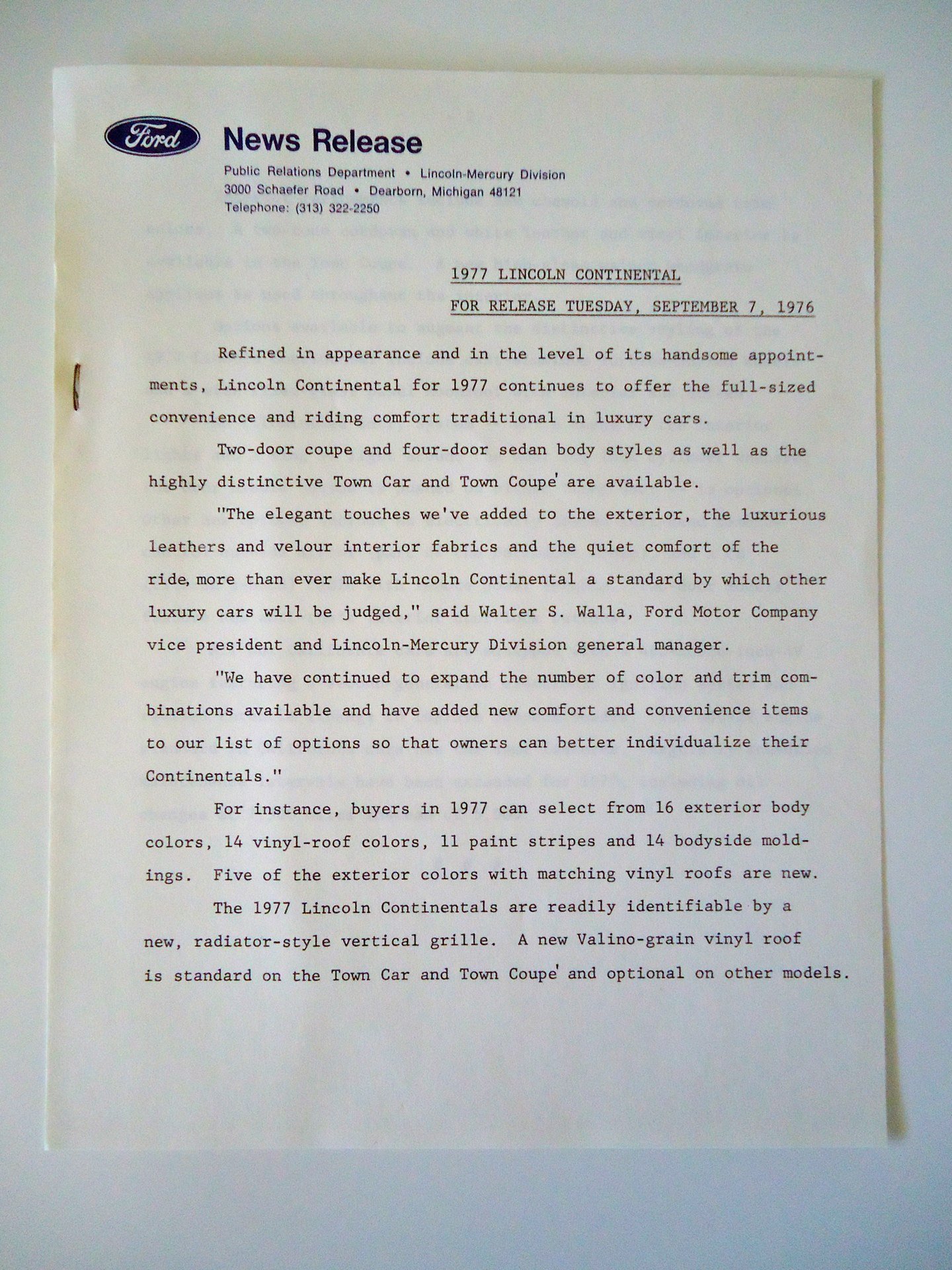 Ford

News Release

Public Relations Department • Lincoln-Mercury Division
3000 Schaefer Road • Dearborn, Michigan 48121
Telephone: (313) 322-2250

1977 LINCOLN CONTINENTAL

FOR RELEASE TUESDAY, SEPTEMBER 7, 1976

Refined in appearance and in the level of its handsome appointments, Lincoln Continental for 1977 continues to offer the full-sized convenience and riding comfort traditional in luxury cars.

Two-door coupe and four-door sedan body styles as well as the highly distinctive Town Car and Town Coupe' are available.

"The elegant touches we've added to the exterior, the luxurious leathers and velour interior fabrics and the quiet comfort of the ride, more than ever make Lincoln Continental a standard by which other luxury cars will be judged," said Walter S. Walla, Ford Motor Company vice president and Lincoln-Mercury Division general manager.

"We have continued to expand the number of color and trim combinations available and have added new comfort and convenience items to our list of options so that owners can better individualize their Continentals."

For instance, buyers in 1977 can select from 16 exterior body colors, 14 vinyl-roof colors, 11 paint stripes and 14 bodyside moldings. Five of the exterior colors with matching vinyl roofs are new.

The 1977 Lincoln Continentals are readily identifiable by a new, radiator-style vertical grille. A new Valino-grain vinyl roof is standard on the Town Car and Town Coupe' and optional on other models.